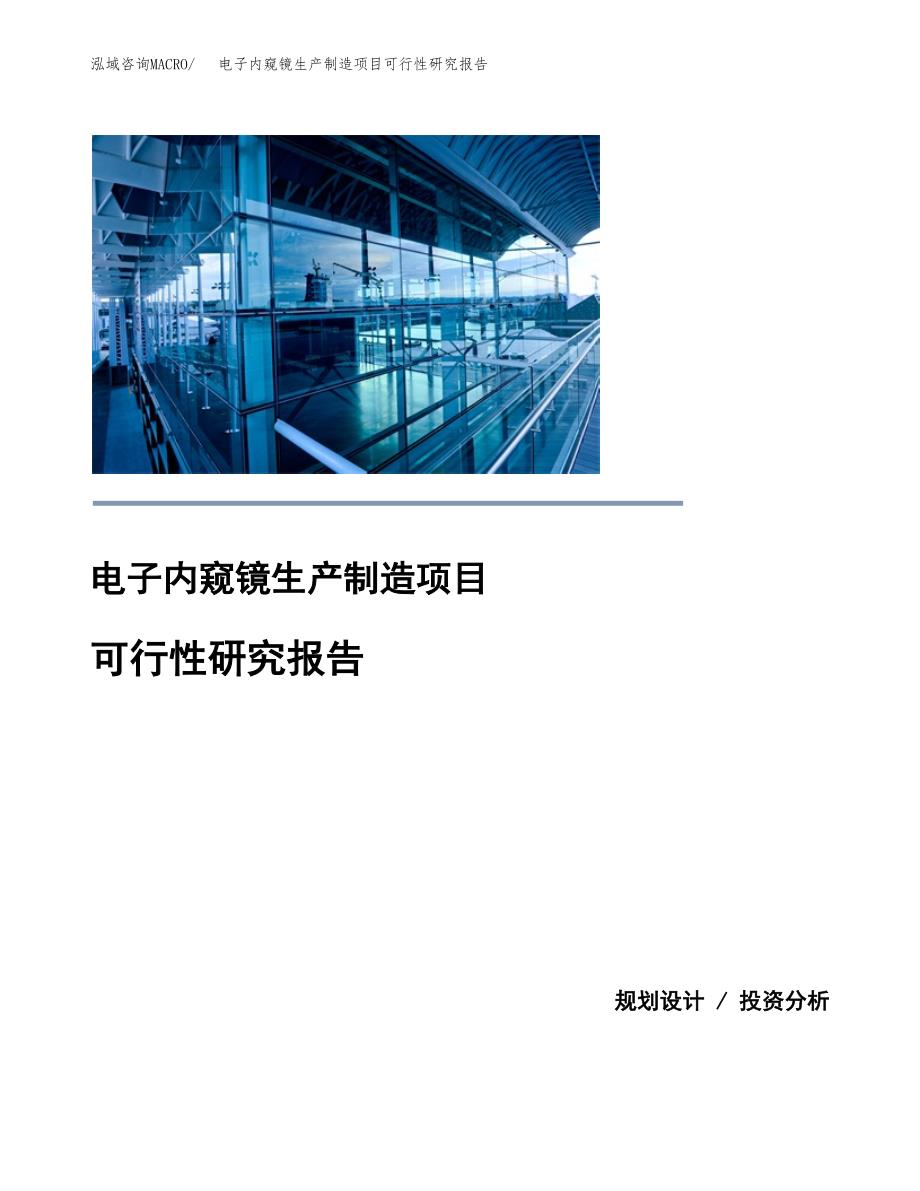 泓域咨询MACRO/ 电子内窥镜生产制造项目可行性研究报告

电子内窥镜生产制造项目

可行性研究报告

规划设计 / 投资分析